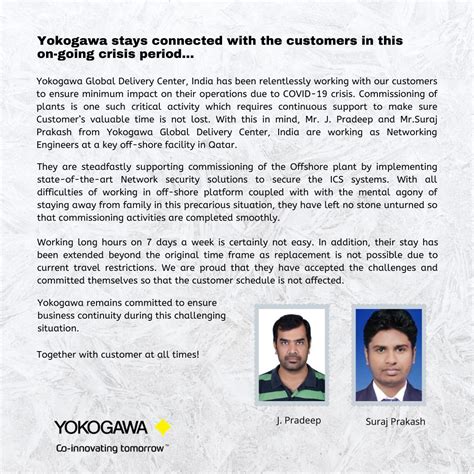 Yokogawa stays connected with the customers in this on-going crisis period...

Yokogawa Global Delivery Center, India has been relentlessly working with our customers to ensure minimum impact on their operations due to COVID-19 crisis. Commissioning of plants is one such critical activity which requires continuous support to make sure Customer's valuable time is not lost. With this in mind, Mr. J. Pradeep and Mr.Suraj Prakash from Yokogawa Global Delivery Center, India are working as Networking Engineers at a key off-shore facility in Qatar.

They are steadfastly supporting commissioning of the Offshore plant by implementing state-of-the-art Network security solutions to secure the ICS systems. With all difficulties of working in off-shore platform coupled with with the mental agony of staying away from family in this precarious situation, they have left no stone unturned so that commissioning activities are completed smoothly.

Working long hours on 7 days a week is certainly not easy. In addition, their stay has been extended beyond the original time frame as replacement is not possible due to current travel restrictions. We are proud that they have accepted the challenges and committed themselves so that the customer schedule is not affected.

Yokogawa remains committed to ensure business continuity during this challenging situation.

Together with customer at all times!

J. Pradeep

Suraj Prakash

YOKOGAWA

Co-innovating tomorrow™